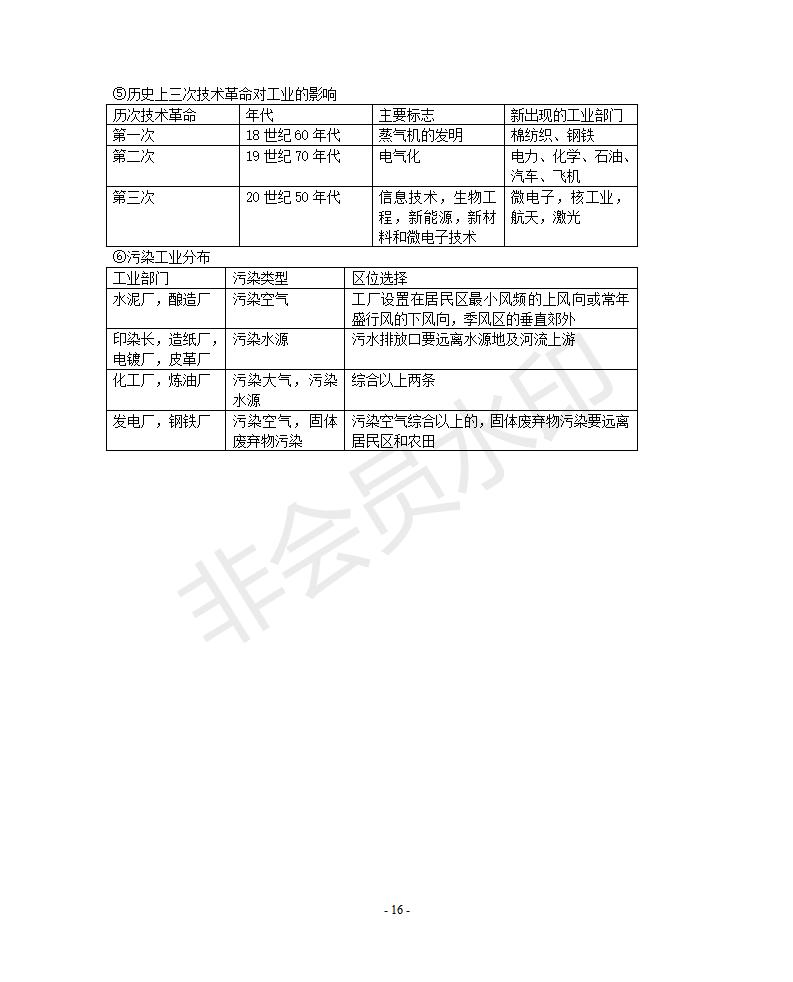 ⑤历史上三次技术革命对工业的影响

| 历次技术革命 | 年代 | 主要标志 | 新出现的工业部门 |
|---|---|---|---|
| 第一次 | 18 世纪 60 年代 | 蒸气机的发明 | 棉纺织、钢铁 |
| 第二次 | 19 世纪 70 年代 | 电气化 | 电力、化学、石油、汽车、飞机 |
| 第三次 | 20 世纪 50 年代 | 信息技术，生物工程，新能源，新材料和微电子技术 | 微电子，核工业，航天，激光 |

⑥污染工业分布

| 工业部门 | 污染类型 | 区位选择 |
|---|---|---|
| 水泥厂，酿造厂 | 污染空气 | 工厂设置在居民区最小风频的上风向或常年盛行风的下风向，季风区的垂直郊外 |
| 印染长，造纸厂，电镀厂，皮革厂 | 污染水源 | 污水排放口要远离水源地及河流上游 |
| 化工厂，炼油厂 | 污染大气，污染水源 | 综合以上两条 |
| 发电厂，钢铁厂 | 污染空气，固体废弃物污染 | 污染空气综合以上的，固体废弃物污染要远离居民区和农田 |

非会员水印

- 16 -